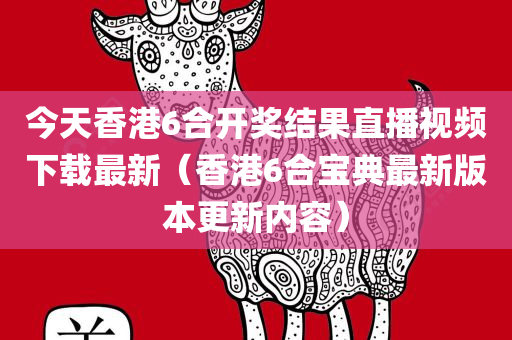 今天香港6合开奖结果直播视频下载最新（香港6合宝典最新版本更新内容）

羊